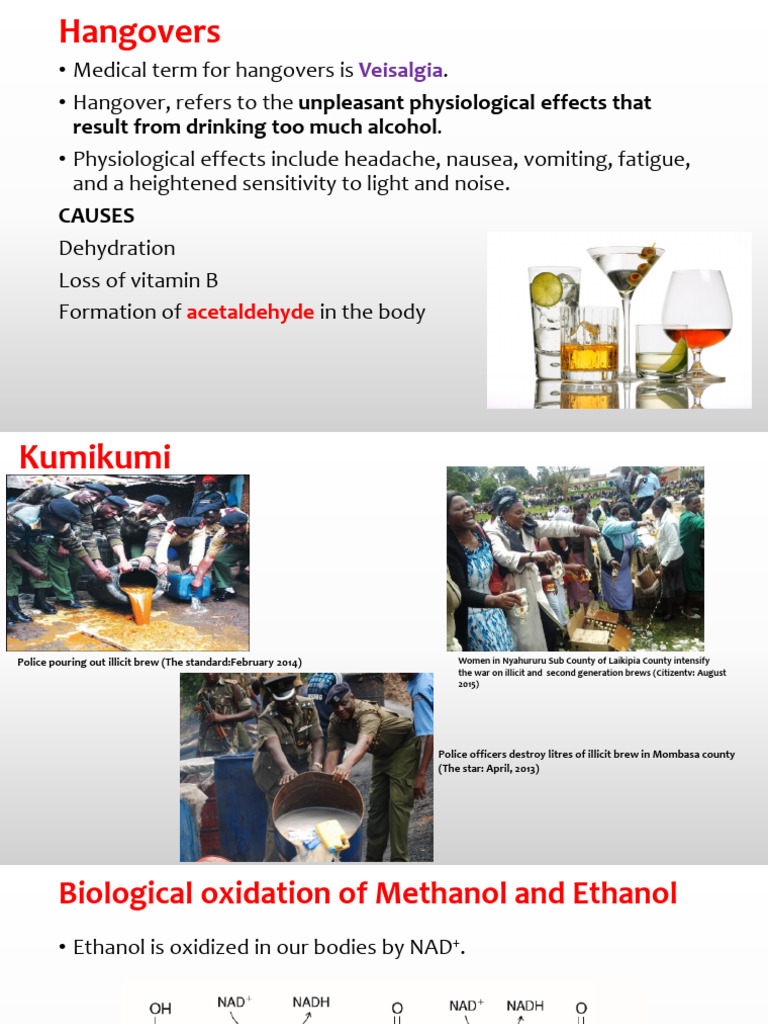 Hangovers

• Medical term for hangovers is Veisalgia.

• Hangover, refers to the unpleasant physiological effects that result from drinking too much alcohol.

• Physiological effects include headache, nausea, vomiting, fatigue, and a heightened sensitivity to light and noise.

CAUSES

Dehydration

Loss of vitamin B

Formation of acetaldehyde in the body

Kumikumi

Police pouring out illicit brew (The standard:February 2014)

Women in Nyahururu Sub County of Laikipia County intensify the war on illicit and second generation brews (Citizentv: August 2015)

Police officers destroy litres of illicit brew in Mombasa county (The star: April, 2013)

Biological oxidation of Methanol and Ethanol

• Ethanol is oxidized in our bodies by $NAD^+$.

OH $NAD^+$ NADH O $NAD^+$ NADH O